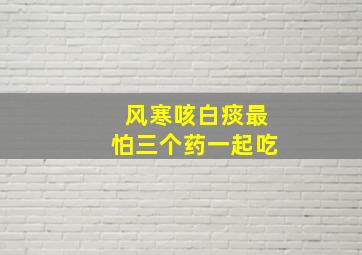 风寒咳白痰最
怕三个药一起吃